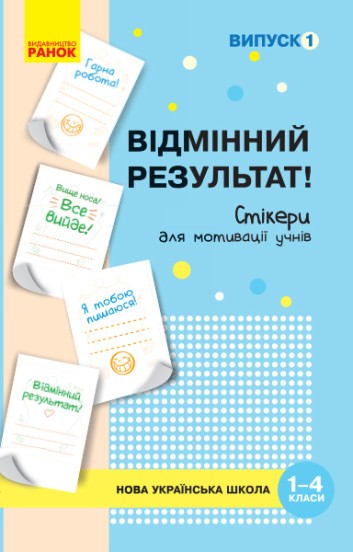 ВИДАВНИЦТВО
РАНОК

ВИПУСК 1

Гарна робота!

ВІДМІННИЙ РЕЗУЛЬТАТ!

Стікери
для мотивації учнів

Вище носа! Все вийде!

Я тобою пишаюся!

Відмінний результат!

НОВА УКРАЇНСЬКА ШКОЛА

1–4 КЛАСИ